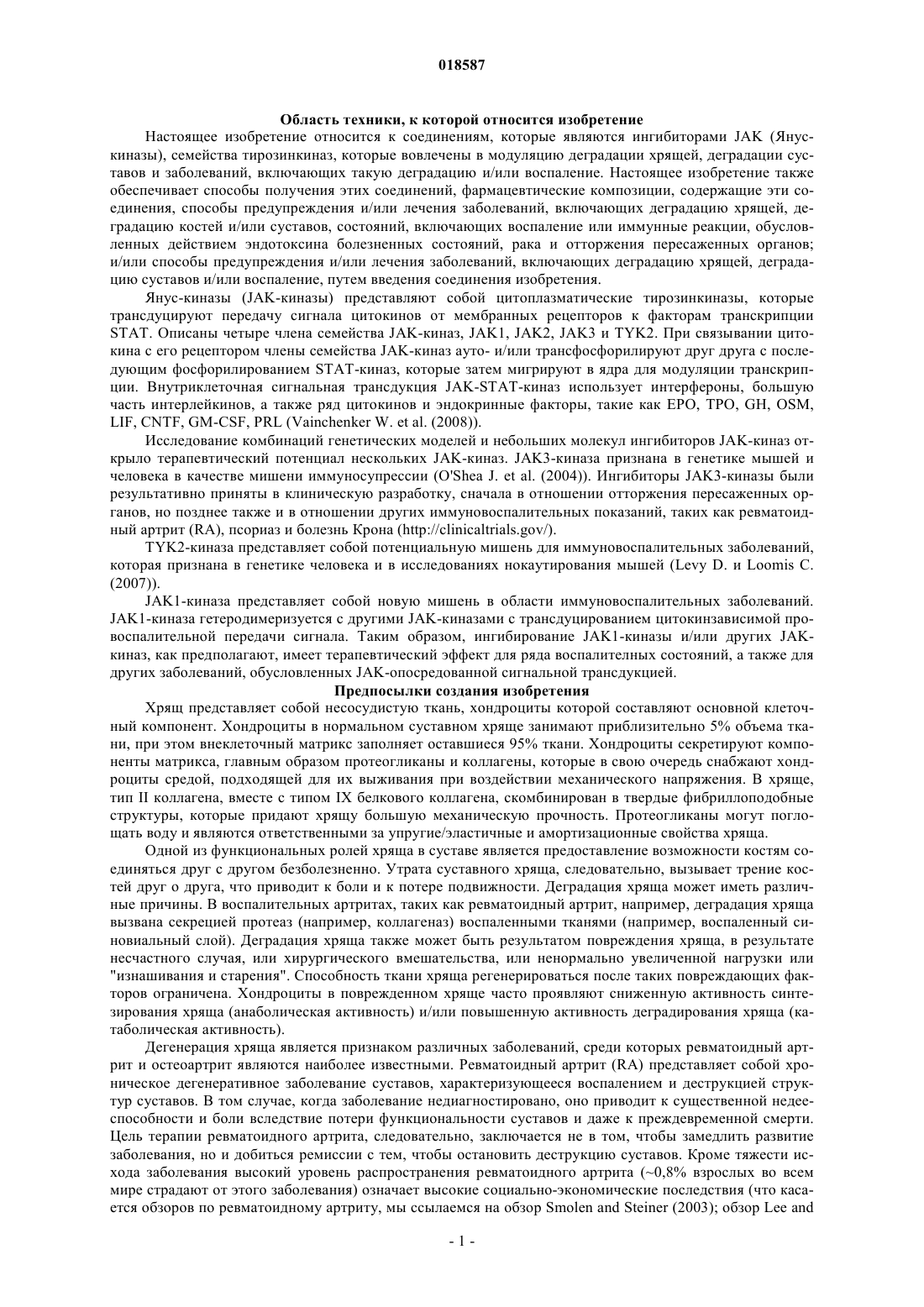 018587

Область техники, к которой относится изобретение

Настоящее изобретение относится к соединениям, которые являются ингибиторами JAK (Янус-киназы), семейства тирозинкиназ, которые вовлечены в модуляцию деградации хрящей, деградации суставов и заболеваний, включающих такую деградацию и/или воспаление. Настоящее изобретение также обеспечивает способы получения этих соединений, фармацевтические композиции, содержащие эти соединения, способы предупреждения и/или лечения заболеваний, включающих деградацию хрящей, деградацию костей и/или суставов, состояний, включающих воспаление или иммунные реакции, обусловленных действием эндотоксина болезненных состояний, рака и отторжения пересаженных органов; и/или способы предупреждения и/или лечения заболеваний, включающих деградацию хрящей, деградацию суставов и/или воспаление, путем введения соединения изобретения.

Янус-киназы (JAK-киназы) представляют собой цитоплазматические тирозинкиназы, которые трансдуцируют передачу сигнала цитокинов от мембранных рецепторов к факторам транскрипции STAT. Описаны четыре члена семейства JAK-киназ, JAK1, JAK2, JAK3 и TYK2. При связывании цитокина с его рецептором члены семейства JAK-киназ ауто- и/или трансфосфорилируют друг друга с последующим фосфорилированием STAT-киназ, которые затем мигрируют в ядра для модуляции транскрипции. Внутриклеточная сигнальная трансдукция JAK-STAT-киназ использует интерфероны, большую часть интерлейкинов, а также ряд цитокинов и эндокринные факторы, такие как EPO, TPO, GH, OSM, LIF, CNTF, GM-CSF, PRL (Vainchenker W. et al. (2008)).

Исследование комбинаций генетических моделей и небольших молекул ингибиторов JAK-киназ открыло терапевтический потенциал нескольких JAK-киназ. JAK3-киназа признана в генетике мышей и человека в качестве мишени иммуносупрессии (O'Shea J. et al. (2004)). Ингибиторы JAK3-киназы были результативно приняты в клиническую разработку, сначала в отношении отторжения пересаженных органов, но позднее также и в отношении других иммуновоспалительных показаний, таких как ревматоидный артрит (RA), псориаз и болезнь Крона (http://clinicaltrials.gov/).

TYK2-киназа представляет собой потенциальную мишень для иммуновоспалительных заболеваний, которая признана в генетике человека и в исследованиях нокаутирования мышей (Levy D. и Loomis C. (2007)).

JAK1-киназа представляет собой новую мишень в области иммуновоспалительных заболеваний. JAK1-киназа гетеродимеризуется с другими JAK-киназами с трансдуцированием цитокинзависимой провоспалительной передачи сигнала. Таким образом, ингибирование JAK1-киназы и/или других JAK-киназ, как предполагают, имеет терапевтический эффект для ряда воспалительных состояний, а также для других заболеваний, обусловленных JAK-опосредованной сигнальной трансдукцией.

Предпосылки создания изобретения

Хрящ представляет собой несосудистую ткань, хондроциты которой составляют основной клеточный компонент. Хондроциты в нормальном суставном хряще занимают приблизительно 5% объема ткани, при этом внеклеточный матрикс заполняет оставшиеся 95% ткани. Хондроциты секретируют компоненты матрикса, главным образом протеогликаны и коллагены, которые в свою очередь снабжают хондроциты средой, подходящей для их выживания при воздействии механического напряжения. В хряще, тип II коллагена, вместе с типом IX белкового коллагена, скомбинирован в твердые фибриллоподобные структуры, которые придают хрящу большую механическую прочность. Протеогликаны могут поглощать воду и являются ответственными за упругие/эластичные и амортизационные свойства хряща.

Одной из функциональных ролей хряща в суставе является предоставление возможности костям соединяться друг с другом безболезненно. Утрата суставного хряща, следовательно, вызывает трение костей друг о друга, что приводит к боли и к потере подвижности. Деградация хряща может иметь различные причины. В воспалительных артритах, таких как ревматоидный артрит, например, деградация хряща вызвана секрецией протеаз (например, коллагеназ) воспаленными тканями (например, воспаленный синовиальный слой). Деградация хряща также может быть результатом повреждения хряща, в результате несчастного случая, или хирургического вмешательства, или ненормально увеличенной нагрузки или "изнашивания и старения". Способность ткани хряща регенерироваться после таких повреждающих факторов ограничена. Хондроциты в поврежденном хряще часто проявляют сниженную активность синтезирования хряща (анаболическая активность) и/или повышенную активность деградирования хряща (катаболическая активность).

Дегенерация хряща является признаком различных заболеваний, среди которых ревматоидный артрит и остеоартрит являются наиболее известными. Ревматоидный артрит (RA) представляет собой хроническое дегенеративное заболевание суставов, характеризующееся воспалением и деструкцией структур суставов. В том случае, когда заболевание недиагностировано, оно приводит к существенной недееспособности и боли вследствие потери функциональности суставов и даже к преждевременной смерти. Цель терапии ревматоидного артрита, следовательно, заключается не в том, чтобы замедлить развитие заболевания, но и добиться ремиссии с тем, чтобы остановить деструкцию суставов. Кроме тяжести исхода заболевания высокий уровень распространения ревматоидного артрита (~0,8% взрослых во всем мире страдают от этого заболевания) означает высокие социально-экономические последствия (что касается обзоров по ревматоидному артриту, мы ссылаемся на обзор Smolen and Steiner (2003); обзор Lee and

- 1 -